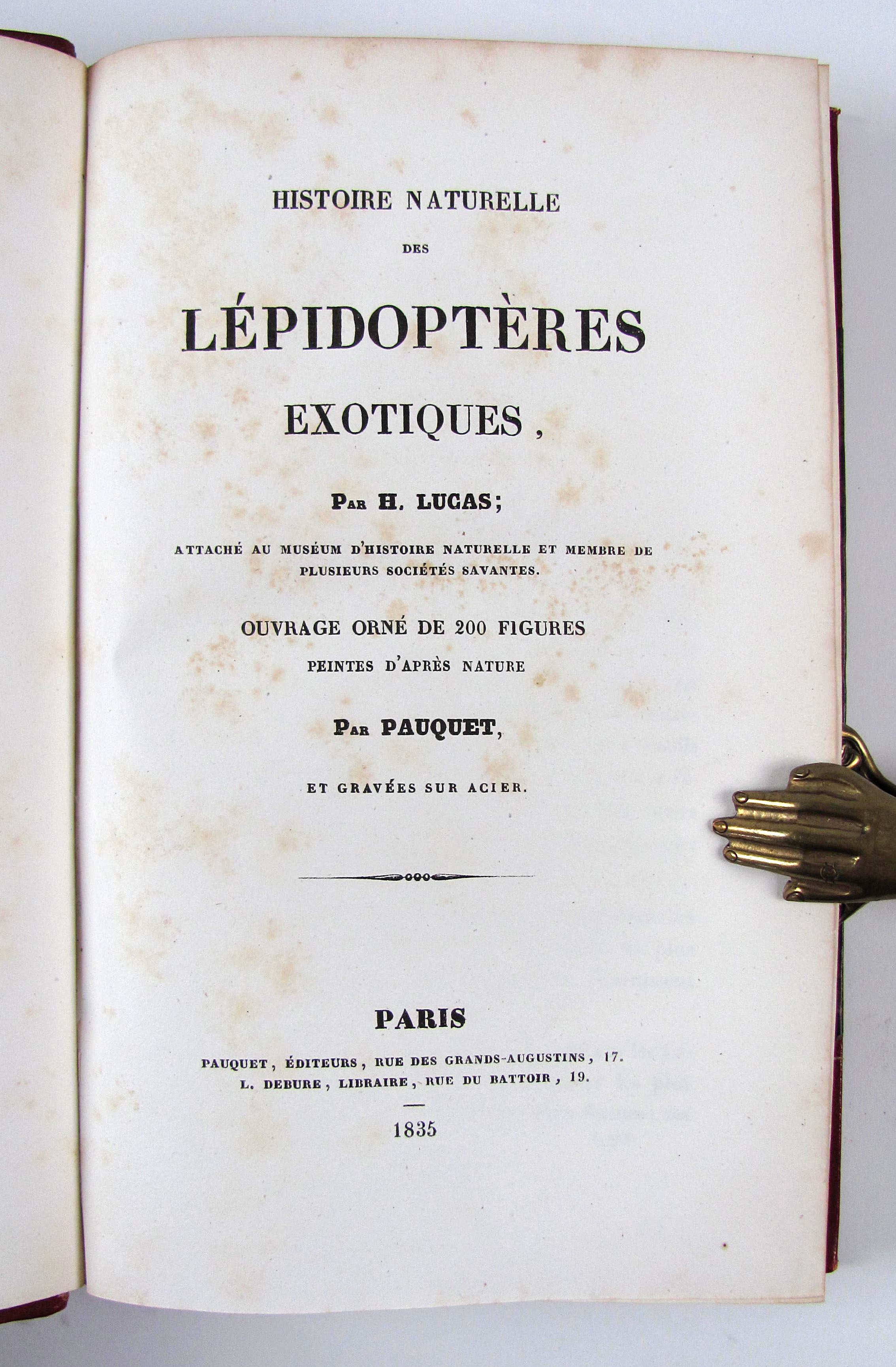 HISTOIRE NATURELLE

DES

LÉPIDOPTÈRES

EXOTIQUES,

Par H. LUCAS;

ATTACHÉ AU MUSÉUM D'HISTOIRE NATURELLE ET MEMBRE DE PLUSIEURS SOCIÉTÉS SAVANTES.

OUVRAGE ORNÉ DE 200 FIGURES

PEINTES D'APRÈS NATURE

Par PAUQUET,

ET GRAVÉES SUR ACIER.

PARIS

PAUQUET, ÉDITEURS, RUE DES GRANDS-AUGUSTINS, 17.
L. DEBURE, LIBRAIRE, RUE DU BATTOIR, 19.

1835